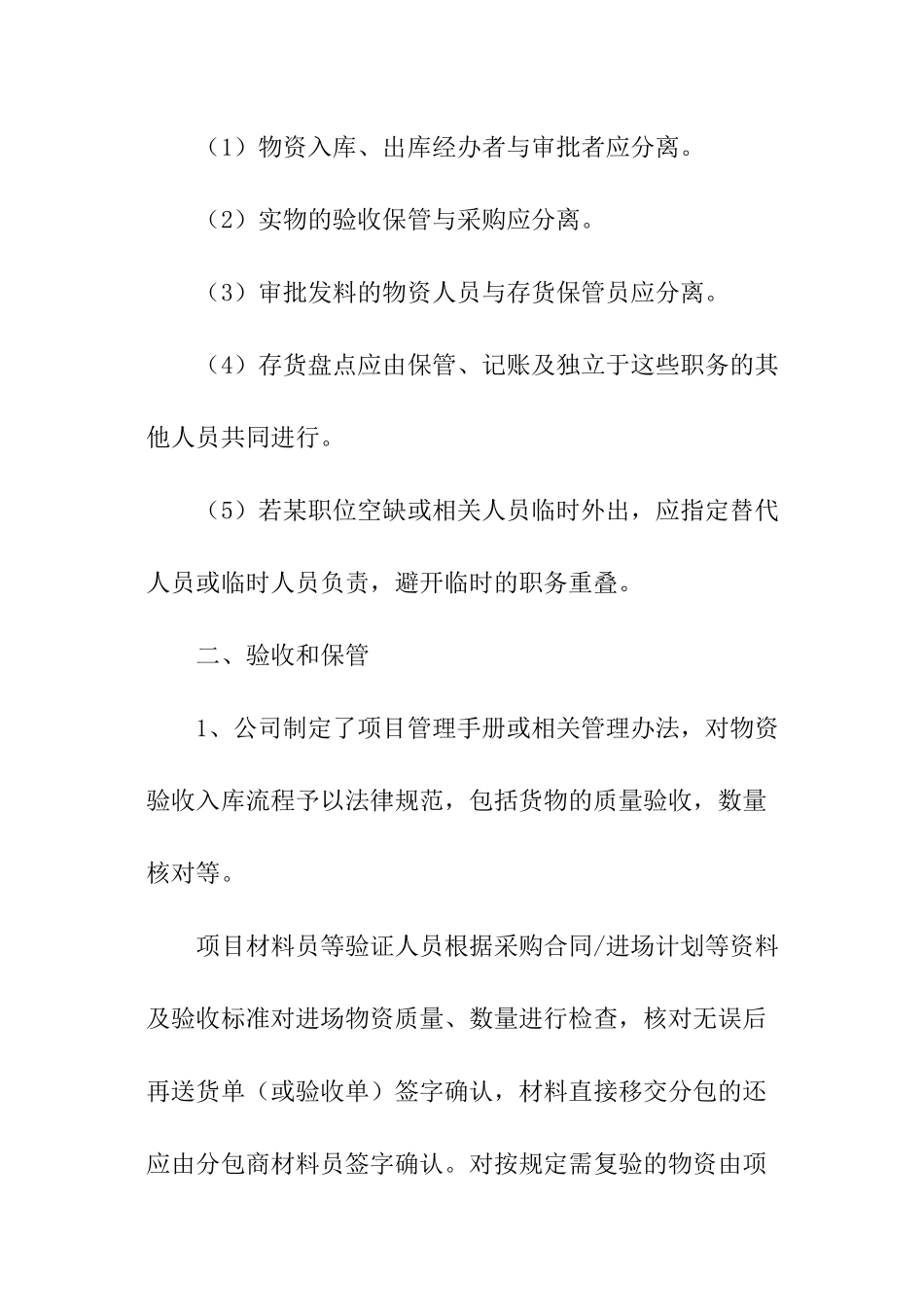 （1）物资入库、出库经办者与审批者应分离。

（2）实物的验收保管与采购应分离。

（3）审批发料的物资人员与存货保管员应分离。

（4）存货盘点应由保管、记账及独立于这些职务的其他人员共同进行。

（5）若某职位空缺或相关人员临时外出，应指定替代人员或临时人员负责，避开临时的职务重叠。

二、验收和保管

1、公司制定了项目管理手册或相关管理办法，对物资验收入库流程予以法律规范，包括货物的质量验收，数量核对等。

项目材料员等验证人员根据采购合同/进场计划等资料及验收标准对进场物资质量、数量进行检查，核对无误后再送货单（或验收单）签字确认，材料直接移交分包的还应由分包商材料员签字确认。对按规定需复验的物资由项